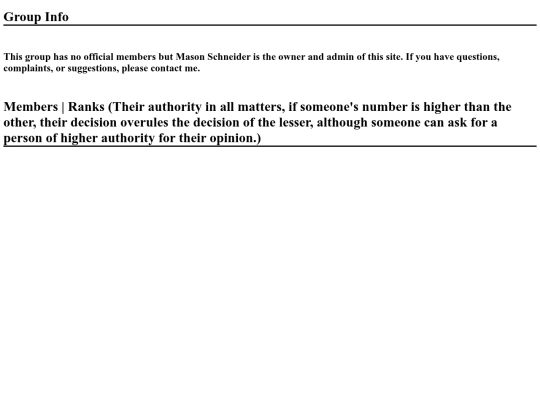 Group Info

This group has no official members but Mason Schneider is the owner and admin of this site. If you have questions, complaints, or suggestions, please contact me.

Members | Ranks (Their authority in all matters, if someone's number is higher than the other, their decision overules the decision of the lesser, although someone can ask for a person of higher authority for their opinion.)